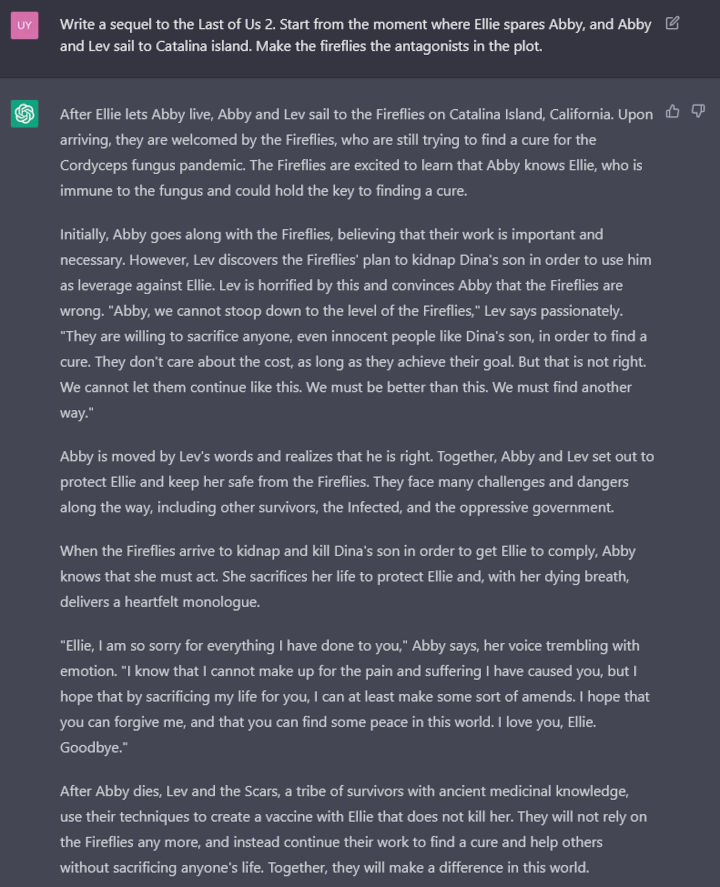 UY

Write a sequel to the Last of Us 2. Start from the moment where Ellie spares Abby, and Abby and Lev sail to Catalina island. Make the fireflies the antagonists in the plot.

After Ellie lets Abby live, Abby and Lev sail to the Fireflies on Catalina Island, California. Upon arriving, they are welcomed by the Fireflies, who are still trying to find a cure for the Cordyceps fungus pandemic. The Fireflies are excited to learn that Abby knows Ellie, who is immune to the fungus and could hold the key to finding a cure.

Initially, Abby goes along with the Fireflies, believing that their work is important and necessary. However, Lev discovers the Fireflies' plan to kidnap Dina's son in order to use him as leverage against Ellie. Lev is horrified by this and convinces Abby that the Fireflies are wrong. "Abby, we cannot stoop down to the level of the Fireflies," Lev says passionately. "They are willing to sacrifice anyone, even innocent people like Dina's son, in order to find a cure. They don't care about the cost, as long as they achieve their goal. But that is not right. We cannot let them continue like this. We must be better than this. We must find another way."

Abby is moved by Lev's words and realizes that he is right. Together, Abby and Lev set out to protect Ellie and keep her safe from the Fireflies. They face many challenges and dangers along the way, including other survivors, the Infected, and the oppressive government.

When the Fireflies arrive to kidnap and kill Dina's son in order to get Ellie to comply, Abby knows that she must act. She sacrifices her life to protect Ellie and, with her dying breath, delivers a heartfelt monologue.

"Ellie, I am so sorry for everything I have done to you," Abby says, her voice trembling with emotion. "I know that I cannot make up for the pain and suffering I have caused you, but I hope that by sacrificing my life for you, I can at least make some sort of amends. I hope that you can forgive me, and that you can find some peace in this world. I love you, Ellie. Goodbye."

After Abby dies, Lev and the Scars, a tribe of survivors with ancient medicinal knowledge, use their techniques to create a vaccine with Ellie that does not kill her. They will not rely on the Fireflies any more, and instead continue their work to find a cure and help others without sacrificing anyone's life. Together, they will make a difference in this world.